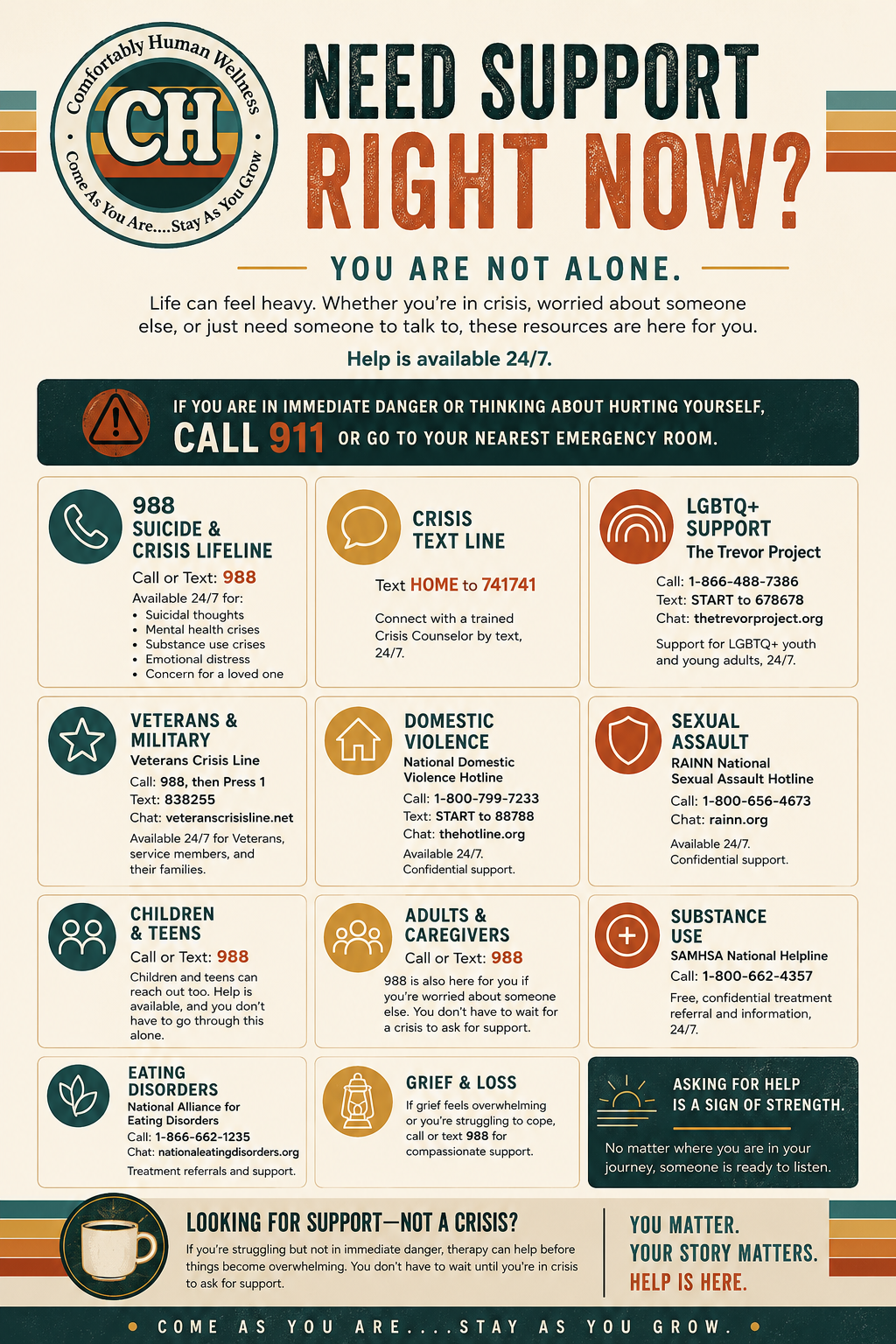 Comfortably Human Wellness
CH
Come As You Are....Stay As You Grow

NEED SUPPORT
RIGHT NOW?

YOU ARE NOT ALONE.

Life can feel heavy. Whether you're in crisis, worried about someone else, or just need someone to talk to, these resources are here for you.

Help is available 24/7.

IF YOU ARE IN IMMEDIATE DANGER OR THINKING ABOUT HURTING YOURSELF,
CALL 911 OR GO TO YOUR NEAREST EMERGENCY ROOM.

988
SUICIDE &
CRISIS LIFELINE
Call or Text: 988
Available 24/7 for:
• Suicidal thoughts
• Mental health crises
• Substance use crises
• Emotional distress
• Concern for a loved one

CRISIS
TEXT LINE
Text HOME to 741741
Connect with a trained Crisis Counselor by text, 24/7.

LGBTQ+
SUPPORT
The Trevor Project
Call: 1-866-488-7386
Text: START to 678678
Chat: thetrevorproject.org
Support for LGBTQ+ youth and young adults, 24/7.

VETERANS &
MILITARY
Veterans Crisis Line
Call: 988, then Press 1
Text: 838255
Chat: veteranscrisisline.net
Available 24/7 for Veterans, service members, and their families.

DOMESTIC
VIOLENCE
National Domestic Violence Hotline
Call: 1-800-799-7233
Text: START to 88788
Chat: thehotline.org
Available 24/7.
Confidential support.

SEXUAL
ASSAULT
RAINN National
Sexual Assault Hotline
Call: 1-800-656-4673
Chat: rainn.org
Available 24/7.
Confidential support.

CHILDREN
& TEENS
Call or Text: 988
Children and teens can reach out too. Help is available, and you don't have to go through this alone.

ADULTS &
CAREGIVERS
Call or Text: 988
988 is also here for you if you're worried about someone else. You don't have to wait for a crisis to ask for support.

SUBSTANCE
USE
SAMHSA National Helpline
Call: 1-800-662-4357
Free, confidential treatment referral and information, 24/7.

EATING
DISORDERS
National Alliance for Eating Disorders
Call: 1-866-662-1235
Chat: nationaleatingdisorders.org
Treatment referrals and support.

GRIEF & LOSS
If grief feels overwhelming or you're struggling to cope, call or text 988 for compassionate support.

ASKING FOR HELP
IS A SIGN OF STRENGTH.
No matter where you are in your journey, someone is ready to listen.

LOOKING FOR SUPPORT—NOT A CRISIS?
If you're struggling but not in immediate danger, therapy can help before things become overwhelming. You don't have to wait until you're in crisis to ask for support.

YOU MATTER.
YOUR STORY MATTERS.
HELP IS HERE.

• COME AS YOU ARE....STAY AS YOU GROW. •